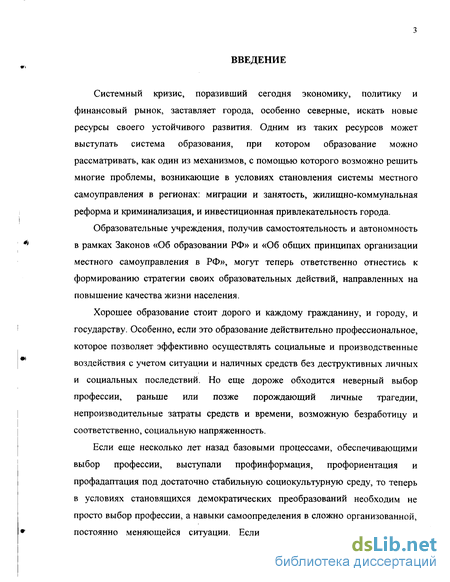 3

ВВЕДЕНИЕ

Системный кризис, поразивший сегодня экономику, политику и финансовый рынок, заставляет города, особенно северные, искать новые ресурсы своего устойчивого развития. Одним из таких ресурсов может выступать система образования, при котором образование можно рассматривать, как один из механизмов, с помощью которого возможно решить многие проблемы, возникающие в условиях становления системы местного самоуправления в регионах: миграции и занятость, жилищно-коммунальная реформа и криминализация, и инвестиционная привлекательность города.

Образовательные учреждения, получив самостоятельность и автономность в рамках Законов «Об образовании РФ» и «Об общих принципах организации местного самоуправления в РФ», могут теперь ответственно отнестись к формированию стратегии своих образовательных действий, направленных на повышение качества жизни населения.

Хорошее образование стоит дорого и каждому гражданину, и городу, и государству. Особенно, если это образование действительно профессиональное, которое позволяет эффективно осуществлять социальные и производственные воздействия с учетом ситуации и наличных средств без деструктивных личных и социальных последствий. Но еще дороже обходится неверный выбор профессии, раньше или позже порождающий личные трагедии, непроизводительные затраты средств и времени, возможную безработицу и соответственно, социальную напряженность.

Если еще несколько лет назад базовыми процессами, обеспечивающими выбор профессии, выступали профинформация, профориентация и профадаптация под достаточно стабильную социокультурную среду, то теперь в условиях становящихся демократических преобразований необходим не просто выбор профессии, а навыки самоопределения в сложно организованной, постоянно меняющейся ситуации. Если

dsLib.net
библиотека диссертаций